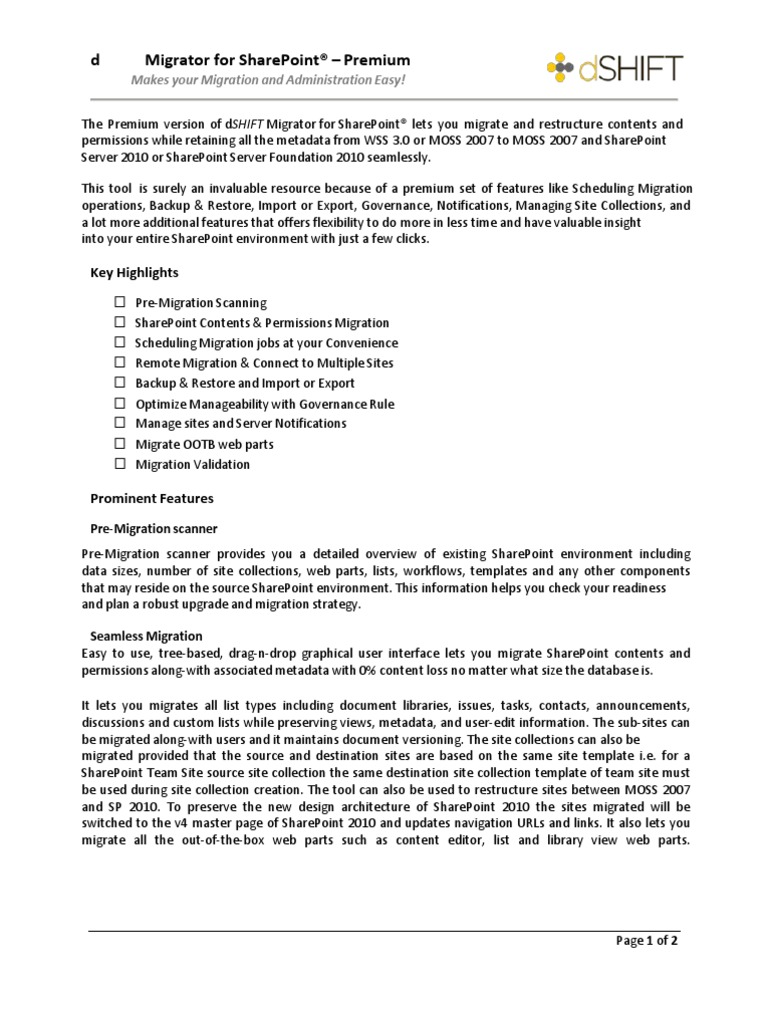 d Migrator for SharePoint® – Premium

Makes your Migration and Administration Easy!

dSHIFT

The Premium version of dSHIFT Migrator for SharePoint® lets you migrate and restructure contents and permissions while retaining all the metadata from WSS 3.0 or MOSS 2007 to MOSS 2007 and SharePoint Server 2010 or SharePoint Server Foundation 2010 seamlessly.

This tool is surely an invaluable resource because of a premium set of features like Scheduling Migration operations, Backup & Restore, Import or Export, Governance, Notifications, Managing Site Collections, and a lot more additional features that offers flexibility to do more in less time and have valuable insight into your entire SharePoint environment with just a few clicks.

Key Highlights

☐ Pre-Migration Scanning
☐ SharePoint Contents & Permissions Migration
☐ Scheduling Migration jobs at your Convenience
☐ Remote Migration & Connect to Multiple Sites
☐ Backup & Restore and Import or Export
☐ Optimize Manageability with Governance Rule
☐ Manage sites and Server Notifications
☐ Migrate OOTB web parts
☐ Migration Validation

Prominent Features

Pre-Migration scanner

Pre-Migration scanner provides you a detailed overview of existing SharePoint environment including data sizes, number of site collections, web parts, lists, workflows, templates and any other components that may reside on the source SharePoint environment. This information helps you check your readiness and plan a robust upgrade and migration strategy.

Seamless Migration

Easy to use, tree-based, drag-n-drop graphical user interface lets you migrate SharePoint contents and permissions along-with associated metadata with 0% content loss no matter what size the database is.

It lets you migrates all list types including document libraries, issues, tasks, contacts, announcements, discussions and custom lists while preserving views, metadata, and user-edit information. The sub-sites can be migrated along-with users and it maintains document versioning. The site collections can also be migrated provided that the source and destination sites are based on the same site template i.e. for a SharePoint Team Site source site collection the same destination site collection template of team site must be used during site collection creation. The tool can also be used to restructure sites between MOSS 2007 and SP 2010. To preserve the new design architecture of SharePoint 2010 the sites migrated will be switched to the v4 master page of SharePoint 2010 and updates navigation URLs and links. It also lets you migrate all the out-of-the-box web parts such as content editor, list and library view web parts.

Page 1 of 2